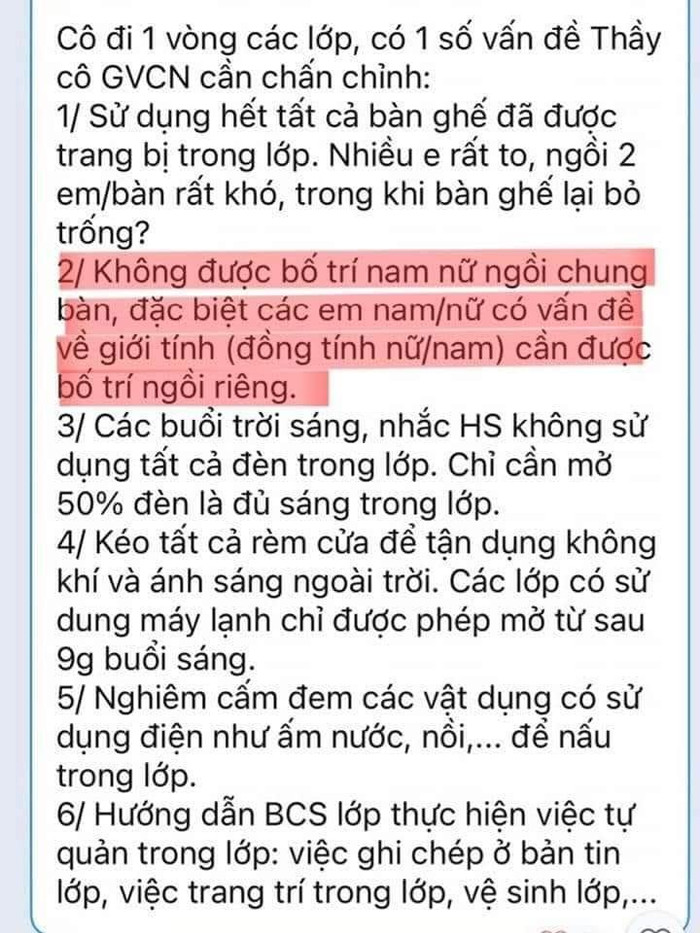 Cô đi 1 vòng các lớp, có 1 số vấn đề Thầy cô GVCN cần chấn chỉnh:
1/ Sử dụng hết tất cả bàn ghế đã được trang bị trong lớp. Nhiều e rất to, ngồi 2 em/bàn rất khó, trong khi bàn ghế lại bỏ trống?
2/ Không được bố trí nam nữ ngồi chung bàn, đặc biệt các em nam/nữ có vấn đề về giới tính (đồng tính nữ/nam) cần được bố trí ngồi riêng.
3/ Các buổi trời sáng, nhắc HS không sử dụng tất cả đèn trong lớp. Chỉ cần mở 50% đèn là đủ sáng trong lớp.
4/ Kéo tất cả rèm cửa để tận dụng không khí và ánh sáng ngoài trời. Các lớp có sử dung máy lạnh chỉ được phép mở từ sau 9g buổi sáng.
5/ Nghiêm cấm đem các vật dụng có sử dụng điện như ấm nước, nồi,... để nấu trong lớp.
6/ Hướng dẫn BCS lớp thực hiện việc tự quản trong lớp: việc ghi chép ở bản tin lớp, việc trang trí trong lớp, vệ sinh lớp,...